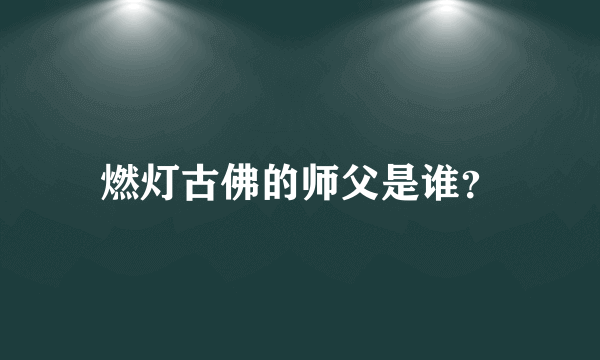 燃灯古佛的师父是谁?